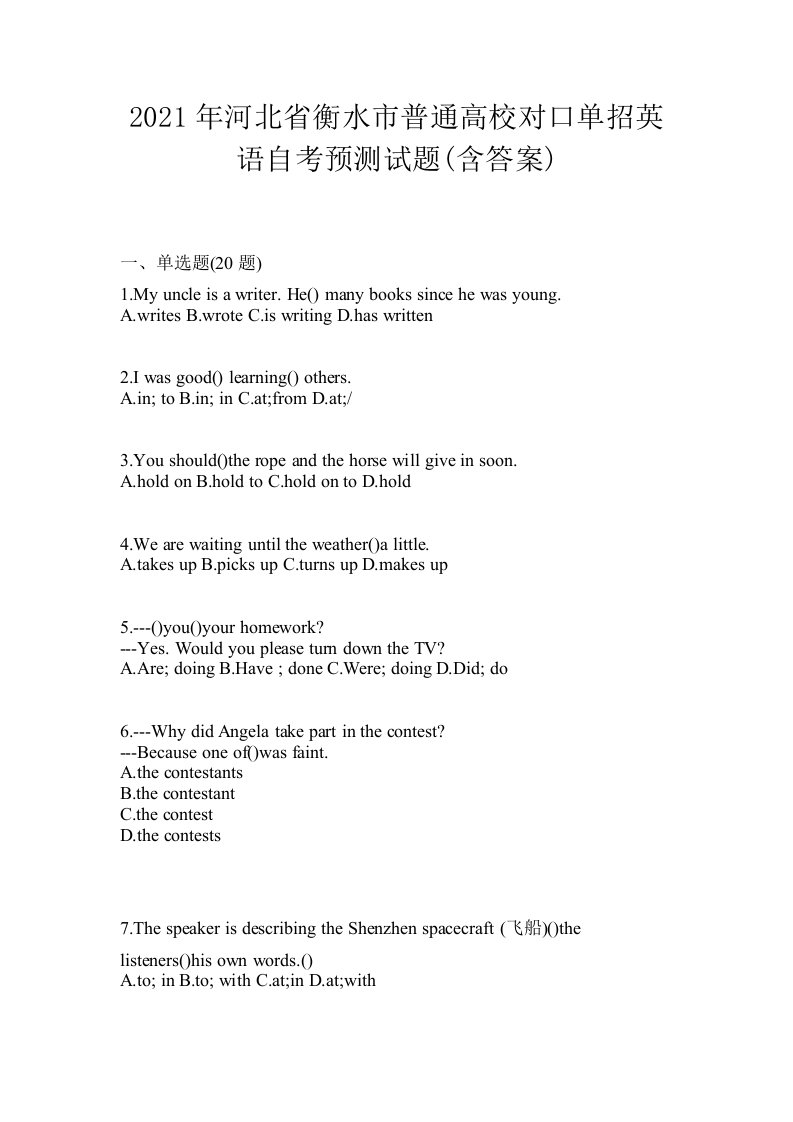 2021年河北省衡水市普通高校对口单招英语自考预测试题(含答案)

一、单选题(20 题)

1.My uncle is a writer. He() many books since he was young.
A.writes B.wrote C.is writing D.has written

2.I was good() learning() others.
A.in; to B.in; in C.at;from D.at;/

3.You should()the rope and the horse will give in soon.
A.hold on B.hold to C.hold on to D.hold

4.We are waiting until the weather()a little.
A.takes up B.picks up C.turns up D.makes up

5.---()you()your homework?
---Yes. Would you please turn down the TV?
A.Are; doing B.Have ; done C.Were; doing D.Did; do

6.---Why did Angela take part in the contest?
---Because one of()was faint.
A.the contestants
B.the contestant
C.the contest
D.the contests

7.The speaker is describing the Shenzhen spacecraft (飞船)()the listeners()his own words.()
A.to; in B.to; with C.at;in D.at;with